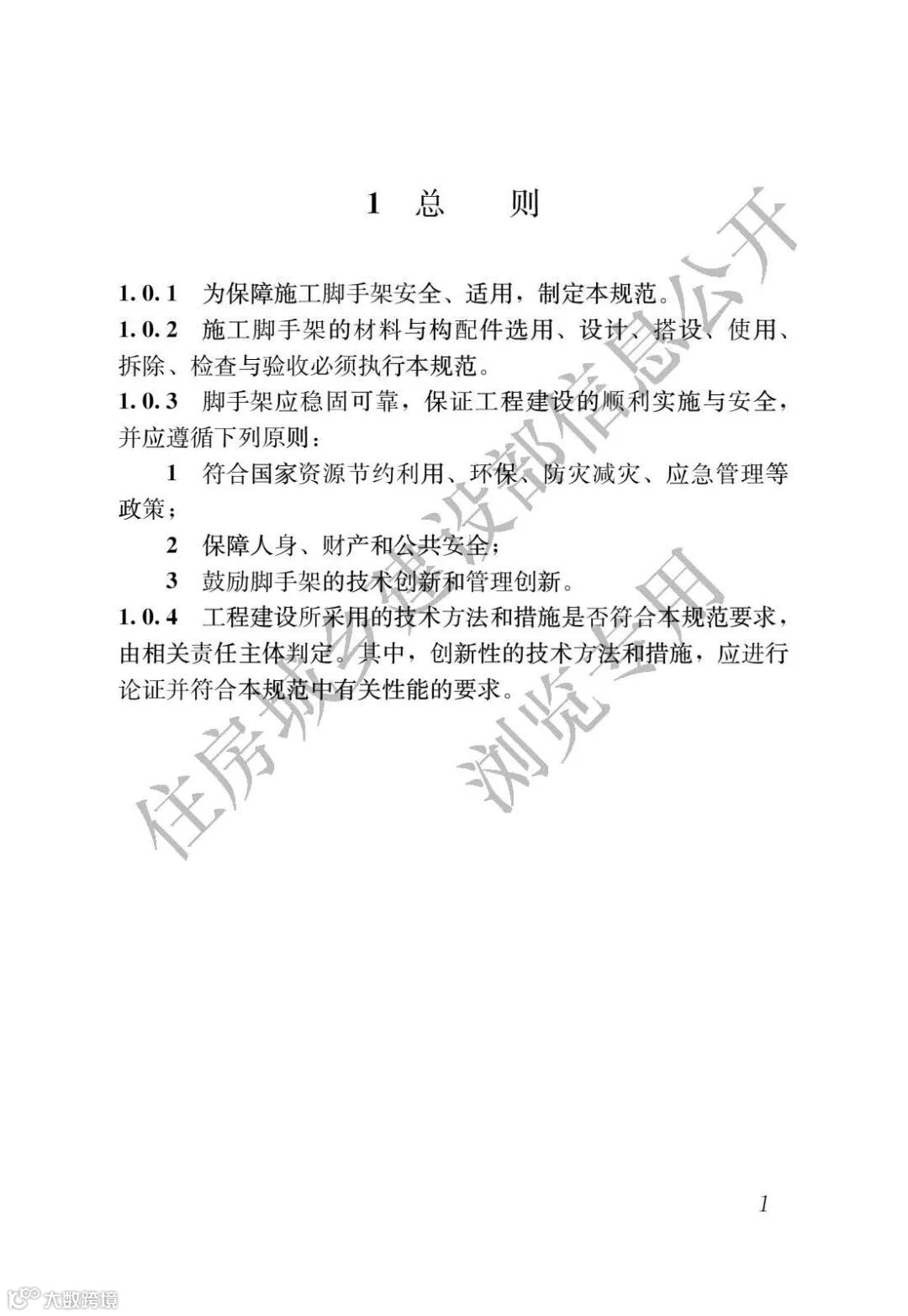 1 总　　则

1.0.1 为保障施工脚手架安全、适用，制定本规范。

1.0.2 施工脚手架的材料与构配件选用、设计、搭设、使用、拆除、检查与验收必须执行本规范。

1.0.3 脚手架应稳固可靠，保证工程建设的顺利实施与安全，并应遵循下列原则：

1 符合国家资源节约利用、环保、防灾减灾、应急管理等政策；

2 保障人身、财产和公共安全；

3 鼓励脚手架的技术创新和管理创新。

1.0.4 工程建设所采用的技术方法和措施是否符合本规范要求，由相关责任主体判定。其中，创新性的技术方法和措施，应进行论证并符合本规范中有关性能的要求。

住房城乡建设部信息公开
浏览专用

1

大数跨境